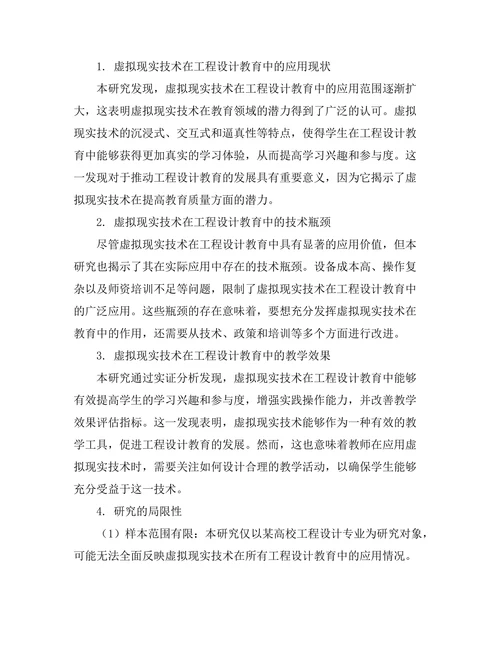 1. 虚拟现实技术在工程设计教育中的应用现状

本研究发现，虚拟现实技术在工程设计教育中的应用范围逐渐扩大，这表明虚拟现实技术在教育领域的潜力得到了广泛的认可。虚拟现实技术的沉浸式、交互式和逼真性等特点，使得学生在工程设计教育中能够获得更加真实的学习体验，从而提高学习兴趣和参与度。这一发现对于推动工程设计教育的发展具有重要意义，因为它揭示了虚拟现实技术在提高教育质量方面的潜力。

2. 虚拟现实技术在工程设计教育中的技术瓶颈

尽管虚拟现实技术在工程设计教育中具有显著的应用价值，但本研究也揭示了其在实际应用中存在的技术瓶颈。设备成本高、操作复杂以及师资培训不足等问题，限制了虚拟现实技术在工程设计教育中的广泛应用。这些瓶颈的存在意味着，要想充分发挥虚拟现实技术在教育中的作用，还需要从技术、政策和培训等多个方面进行改进。

3. 虚拟现实技术在工程设计教育中的教学效果

本研究通过实证分析发现，虚拟现实技术在工程设计教育中能够有效提高学生的学习兴趣和参与度，增强实践操作能力，并改善教学效果评估指标。这一发现表明，虚拟现实技术能够作为一种有效的教学工具，促进工程设计教育的发展。然而，这也意味着教师在应用虚拟现实技术时，需要关注如何设计合理的教学活动，以确保学生能够充分受益于这一技术。

4. 研究的局限性

（1）样本范围有限：本研究仅以某高校工程设计专业为研究对象，可能无法全面反映虚拟现实技术在所有工程设计教育中的应用情况。